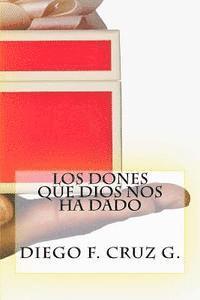 LOS DONES QUE DIOS NOS HA DADO

DIEGO F. CRUZ G.